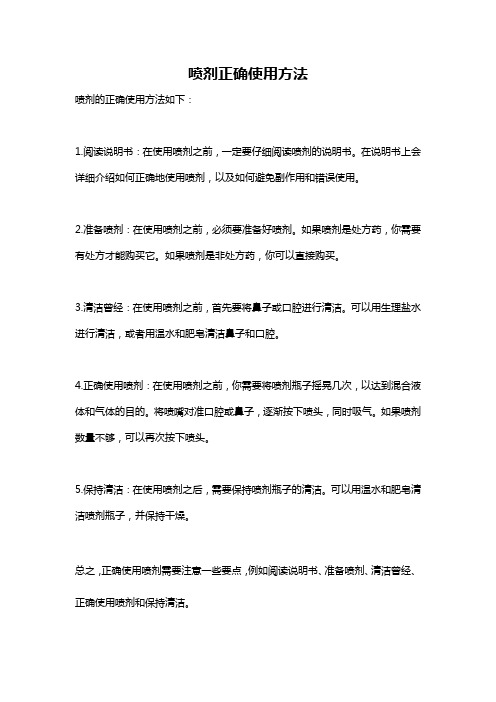 喷剂正确使用方法

喷剂的正确使用方法如下：

1.阅读说明书：在使用喷剂之前，一定要仔细阅读喷剂的说明书。在说明书上会详细介绍如何正确地使用喷剂，以及如何避免副作用和错误使用。

2.准备喷剂：在使用喷剂之前，必须要准备好喷剂。如果喷剂是处方药，你需要有处方才能购买它。如果喷剂是非处方药，你可以直接购买。

3.清洁管经：在使用喷剂之前，首先要将鼻子或口腔进行清洁。可以用生理盐水进行清洁，或者用温水和肥皂清洁鼻子和口腔。

4.正确使用喷剂：在使用喷剂之前，你需要将喷剂瓶子摇晃几次，以达到混合液体和气体的目的。将喷嘴对准口腔或鼻子，逐渐按下喷头，同时吸气。如果喷剂数量不够，可以再次按下喷头。

5.保持清洁：在使用喷剂之后，需要保持喷剂瓶子的清洁。可以用温水和肥皂清洁喷剂瓶子，并保持干燥。

总之，正确使用喷剂需要注意一些要点，例如阅读说明书、准备喷剂、清洁管经、正确使用喷剂和保持清洁。